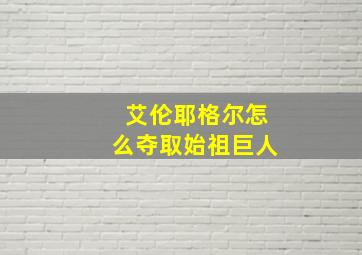 艾伦耶格尔怎么夺取始祖巨人